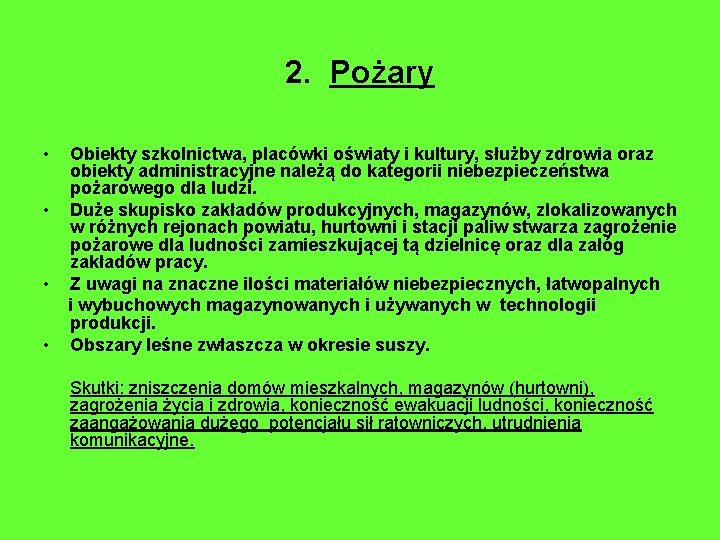 2. Pożary

• Obiekty szkolnictwa, placówki oświaty i kultury, służby zdrowia oraz obiekty administracyjne należą do kategorii niebezpieczeństwa pożarowego dla ludzi.

• Duże skupisko zakładów produkcyjnych, magazynów, zlokalizowanych w różnych rejonach powiatu, hurtowni i stacji paliw stwarza zagrożenie pożarowe dla ludności zamieszkującej tą dzielnicę oraz dla załóg zakładów pracy.

• Z uwagi na znaczne ilości materiałów niebezpiecznych, łatwopalnych i wybuchowych magazynowanych i używanych w technologii produkcji.

• Obszary leśne zwłaszcza w okresie suszy.

Skutki: zniszczenia domów mieszkalnych, magazynów (hurtowni), zagrożenia życia i zdrowia, konieczność ewakuacji ludności, konieczność zaangażowania dużego potencjału sił ratowniczych, utrudnienia komunikacyjne.